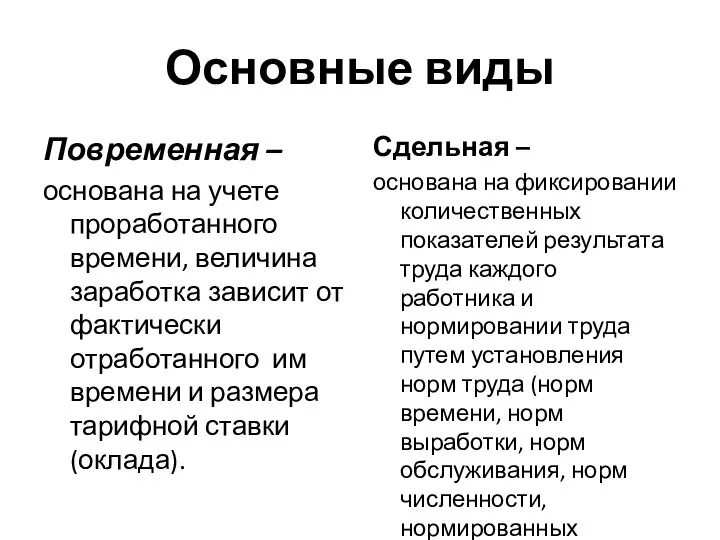 Основные виды

Повременная –

основана на учете проработанного времени, величина заработка зависит от фактически отработанного им времени и размера тарифной ставки (оклада).

Сдельная –

основана на фиксировании количественных показателей результата труда каждого работника и нормировании труда путем установления норм труда (норм времени, норм выработки, норм обслуживания, норм численности, нормированных